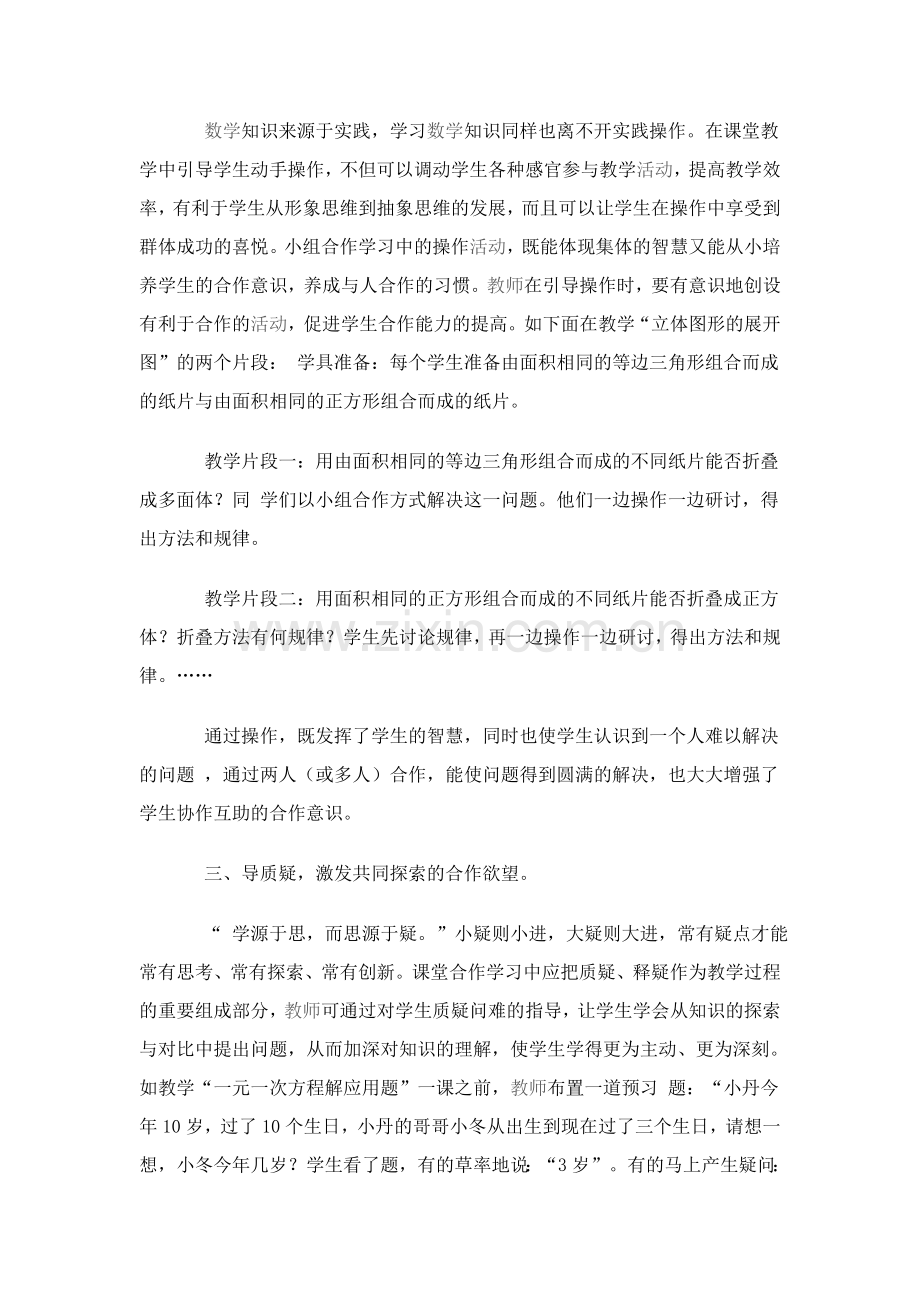 数学知识来源于实践，学习数学知识同样也离不开实践操作。在课堂教学中引导学生动手操作，不但可以调动学生各种感官参与教学活动，提高教学效率，有利于学生从形象思维到抽象思维的发展，而且可以让学生在操作中享受到群体成功的喜悦。小组合作学习中的操作活动，既能体现集体的智慧又能从小培养学生的合作意识，养成与人合作的习惯。教师在引导操作时，要有意识地创设有利于合作的活动，促进学生合作能力的提高。如下面在教学“立体图形的展开图”的两个片段： 学具准备：每个学生准备由面积相同的等边三角形组合而成的纸片与由面积相同的正方形组合而成的纸片。

教学片段一：用由面积相同的等边三角形组合而成的不同纸片能否折叠成多面体？同 学们以小组合作方式解决这一问题。他们一边操作一边研讨，得出方法和规律。

教学片段二：用面积相同的正方形组合而成的不同纸片能否折叠成正方体？折叠方法有何规律？学生先讨论规律，再一边操作一边研讨，得出方法和规律。……

通过操作，既发挥了学生的智慧，同时也使学生认识到一个人难以解决的问题，通过两人（或多人）合作，能使问题得到圆满的解决，也大大增强了学生协作互助的合作意识。

三、导质疑，激发共同探索的合作欲望。

“学源于思，而思源于疑。”小疑则小进，大疑则大进，常有疑点才能常有思考、常有探索、常有创新。课堂合作学习中应把质疑、释疑作为教学过程的重要组成部分，教师可通过对学生质疑问难的指导，让学生学会从知识的探索与对比中提出问题，从而加深对知识的理解，使学生学得更为主动、更为深刻。如教学“一元一次方程解应用题”一课之前，教师布置一道预习 题：“小丹今年10岁，过了10个生日，小丹的哥哥小冬从出生到现在过了三个生日，请想一想，小冬今年几岁？学生看了题，有的草率地说：“3岁”。有的马上产生疑问：

www.zixin.com.cn